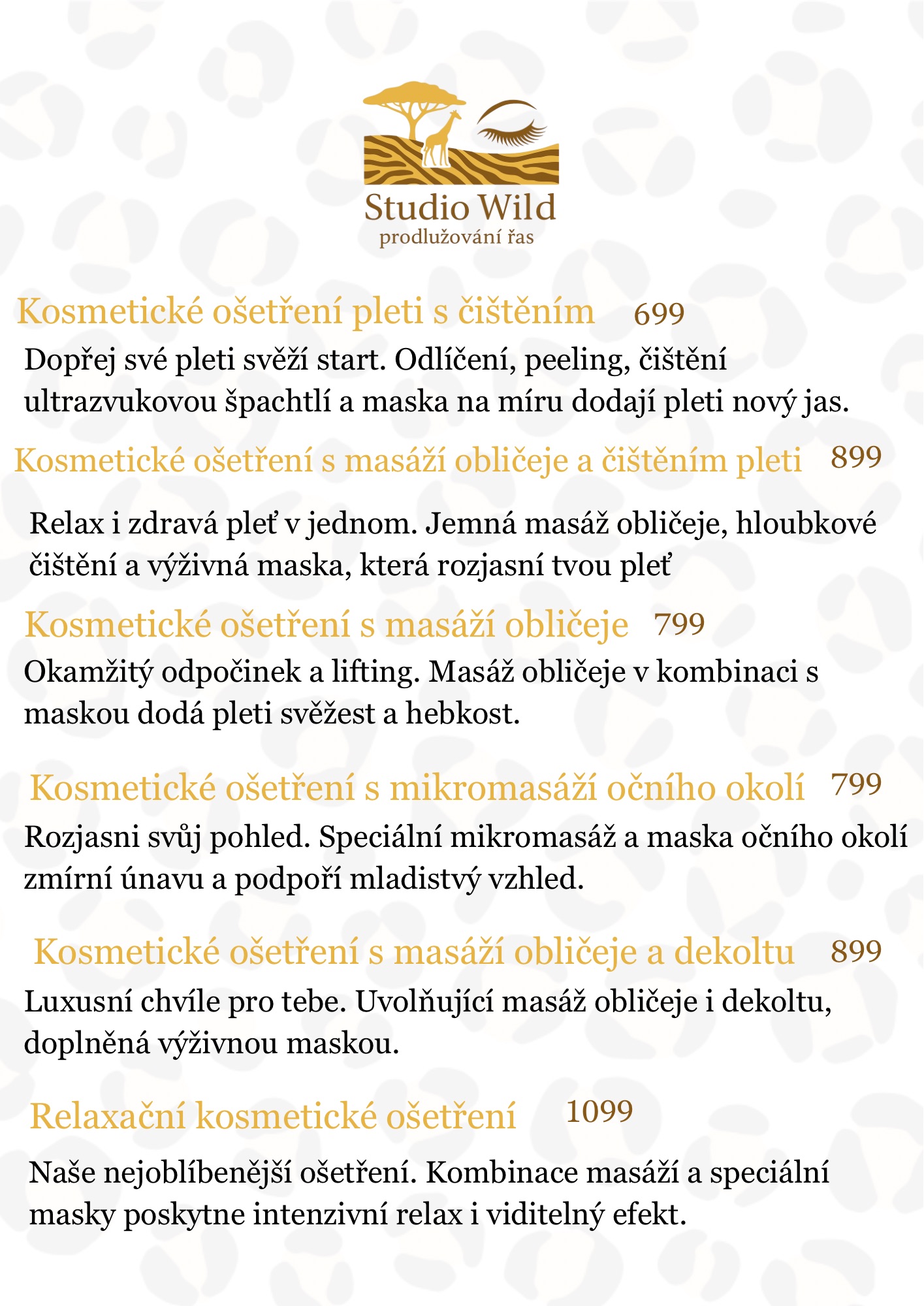 Studio Wild
prodlužování řas

Kosmetické ošetření pleti s čištěním 699

Dopřej své pleti svěží start. Odlíčení, peeling, čištění ultrazvukovou špachtlí a maska na míru dodají pleti nový jas.

Kosmetické ošetření s masáží obličeje a čištěním pleti 899

Relax i zdravá pleť v jednom. Jemná masáž obličeje, hloubkové čištění a výživná maska, která rozjasní tvou pleť

Kosmetické ošetření s masáží obličeje 799

Okamžitý odpočinek a lifting. Masáž obličeje v kombinaci s maskou dodá pleti svěžest a hebkost.

Kosmetické ošetření s mikromasáží očního okolí 799

Rozjasni svůj pohled. Speciální mikromasáž a maska očního okolí zmírní únavu a podpoří mladistvý vzhled.

Kosmetické ošetření s masáží obličeje a dekoltu 899

Luxusní chvíle pro tebe. Uvolňující masáž obličeje i dekoltu, doplněná výživnou maskou.

Relaxační kosmetické ošetření 1099

Naše nejoblíbenější ošetření. Kombinace masáží a speciální masky poskytne intenzivní relax i viditelný efekt.